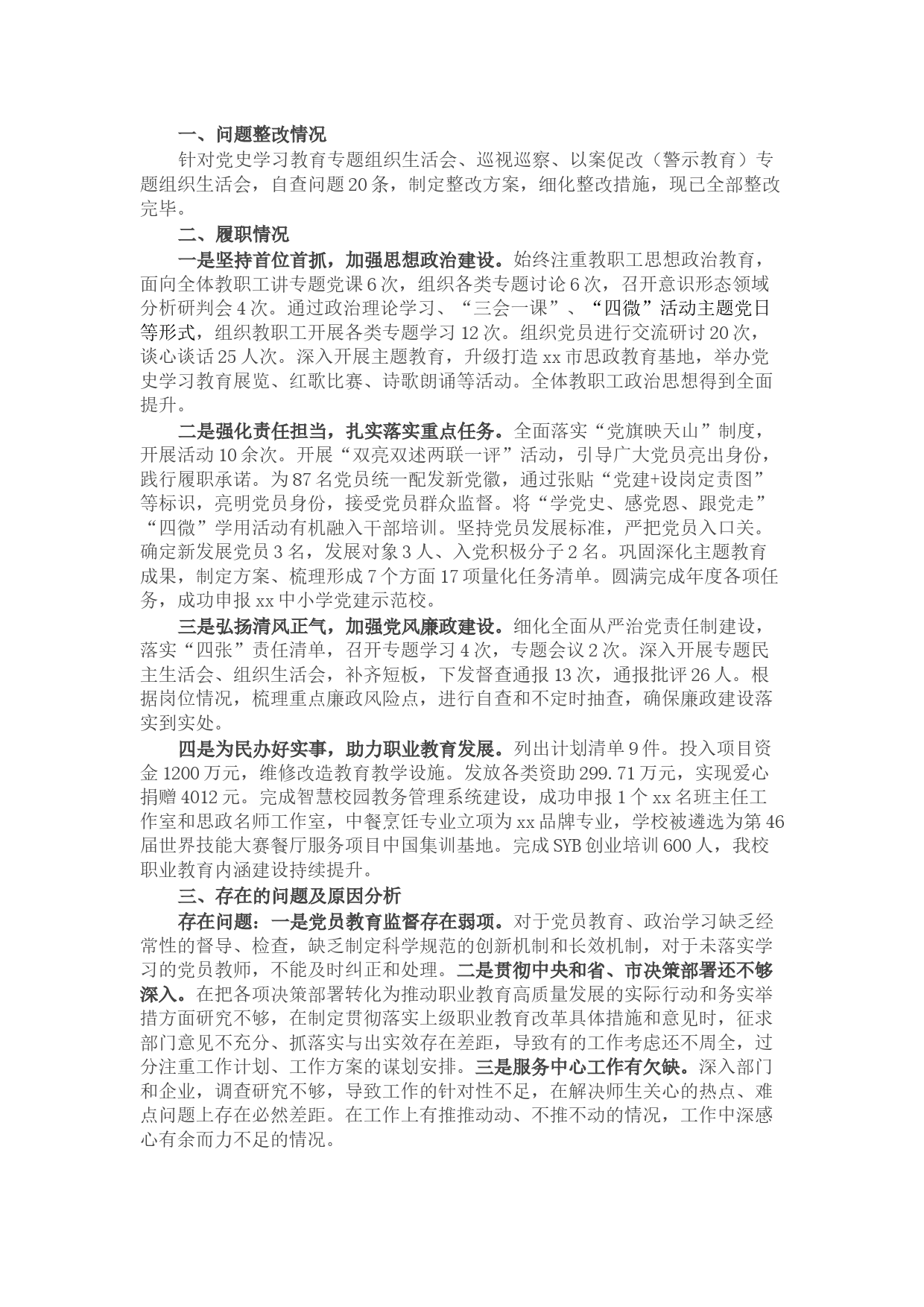 一、问题整改情况

针对党史学习教育专题组织生活会、巡视巡察、以案促改（警示教育）专题组织生活会，自查问题20条，制定整改方案，细化整改措施，现已全部整改完毕。

二、履职情况

一是坚持首位首抓，加强思想政治建设。始终注重教职工思想政治教育，面向全体教职工讲专题党课6次，组织各类专题讨论6次，召开意识形态领域分析研判会4次。通过政治理论学习、“三会一课”、“四微”活动主题党日等形式，组织教职工开展各类专题学习12次。组织党员进行交流研讨20次，谈心谈话25人次。深入开展主题教育，升级打造xx市思政教育基地，举办党史学习教育展览、红歌比赛、诗歌朗诵等活动。全体教职工政治思想得到全面提升。

二是强化责任担当，扎实落实重点任务。全面落实“党旗映天山”制度，开展活动10余次。开展“双亮双述两联一评”活动，引导广大党员亮出身份，践行履职承诺。为87名党员统一配发新党徽，通过张贴“党建+设岗定责图”等标识，亮明党员身份，接受党员群众监督。将“学党史、感党恩、跟党走”“四微”学用活动有机融入干部培训。坚持党员发展标准，严把党员入口关。确定新发展党员3名，发展对象3人、入党积极分子2名。巩固深化主题教育成果，制定方案、梳理形成7个方面17项量化任务清单。圆满完成年度各项任务，成功申报xx中小学党建示范校。

三是弘扬清风正气，加强党风廉政建设。细化全面从严治党责任制建设，落实“四张”责任清单，召开专题学习4次，专题会议2次。深入开展专题民主生活会、组织生活会，补齐短板，下发督查通报13次，通报批评26人。根据岗位情况，梳理重点廉政风险点，进行自查和不定时抽查，确保廉政建设落实到实处。

四是为民办好实事，助力职业教育发展。列出计划清单9件。投入项目资金1200万元，维修改造教育教学设施。发放各类资助299.71万元，实现爱心捐赠4012元。完成智慧校园教务管理系统建设，成功申报1个xx名班主任工作室和思政名师工作室，中餐烹饪专业立项为xx品牌专业，学校被遴选为第46届世界技能大赛餐厅服务项目中国集训基地。完成SYB创业培训600人，我校职业教育内涵建设持续提升。

三、存在的问题及原因分析

存在问题：一是党员教育监督存在弱项。对于党员教育、政治学习缺乏经常性的督导、检查，缺乏制定科学规范的创新机制和长效机制，对于未落实学习的党员教师，不能及时纠正和处理。二是贯彻中央和省、市决策部署还不够深入。在把各项决策部署转化为推动职业教育高质量发展的实际行动和务实举措方面研究不够，在制定贯彻落实上级职业教育改革具体措施和意见时，征求部门意见不充分、抓落实与出实效存在差距，导致有的工作考虑还不周全，过分注重工作计划、工作方案的谋划安排。三是服务中心工作有欠缺。深入部门和企业，调查研究不够，导致工作的针对性不足，在解决师生关心的热点、难点问题上存在必然差距。在工作上有推推动动、不推不动的情况，工作中深感心有余而力不足的情况。